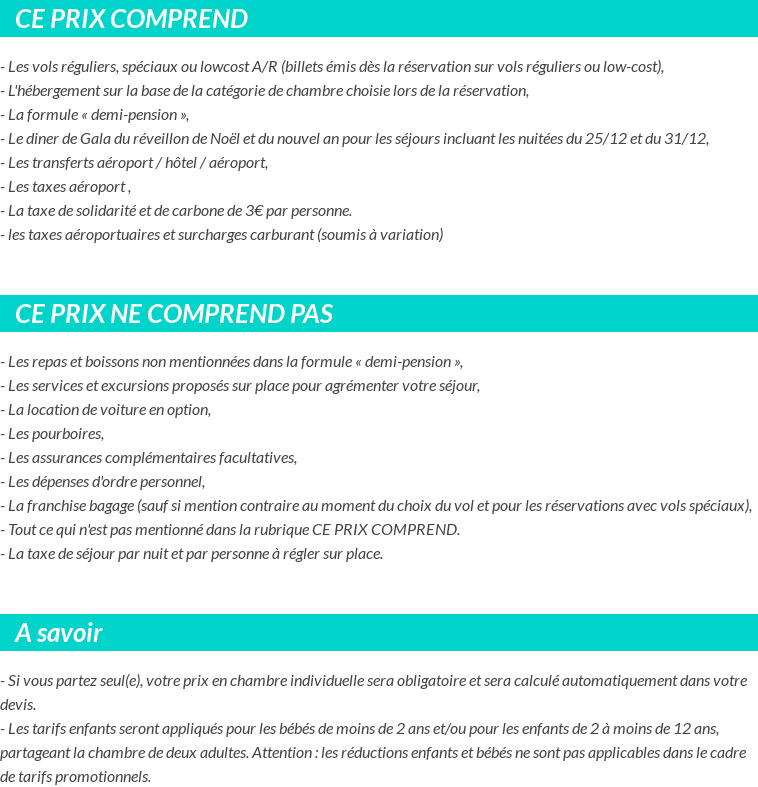 CE PRIX COMPREND

- Les vols réguliers, spéciaux ou lowcost A/R (billets émis dès la réservation sur vols réguliers ou low-cost),
- L'hébergement sur la base de la catégorie de chambre choisie lors de la réservation,
- La formule « demi-pension »,
- Le diner de Gala du réveillon de Noël et du nouvel an pour les séjours incluant les nuitées du 25/12 et du 31/12,
- Les transferts aéroport / hôtel / aéroport,
- Les taxes aéroport ,
- La taxe de solidarité et de carbone de 3€ par personne.
- les taxes aéroportuaires et surcharges carburant (soumis à variation)

CE PRIX NE COMPREND PAS

- Les repas et boissons non mentionnées dans la formule « demi-pension »,
- Les services et excursions proposés sur place pour agrémenter votre séjour,
- La location de voiture en option,
- Les pourboires,
- Les assurances complémentaires facultatives,
- Les dépenses d'ordre personnel,
- La franchise bagage (sauf si mention contraire au moment du choix du vol et pour les réservations avec vols spéciaux),
- Tout ce qui n'est pas mentionné dans la rubrique CE PRIX COMPREND.
- La taxe de séjour par nuit et par personne à régler sur place.

A savoir

- Si vous partez seul(e), votre prix en chambre individuelle sera obligatoire et sera calculé automatiquement dans votre devis.
- Les tarifs enfants seront appliqués pour les bébés de moins de 2 ans et/ou pour les enfants de 2 à moins de 12 ans, partageant la chambre de deux adultes. Attention : les réductions enfants et bébés ne sont pas applicables dans le cadre de tarifs promotionnels.